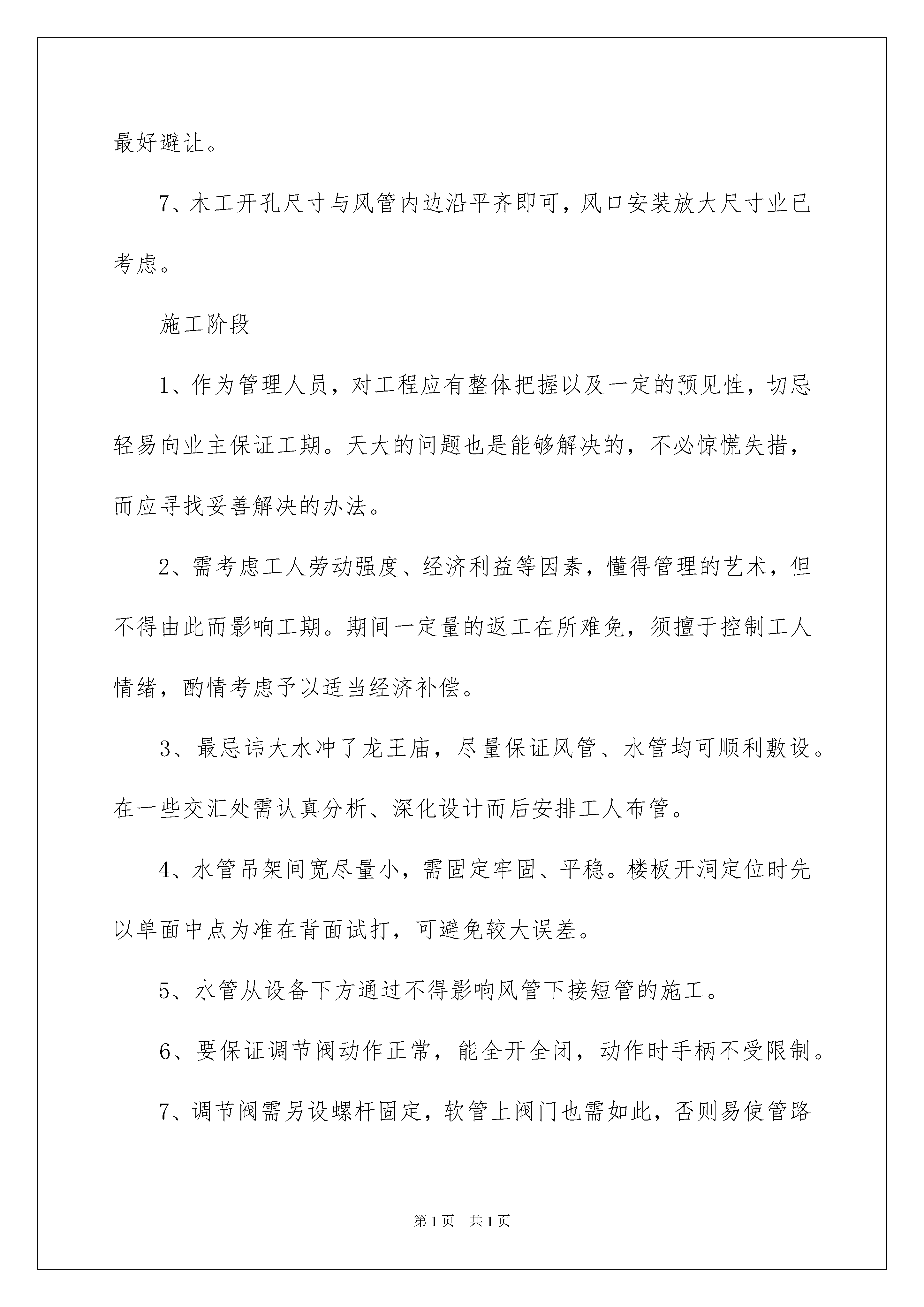 最好避让。

7、木工开孔尺寸与风管内边沿平齐即可，风口安装放大尺寸业已考虑。

施工阶段

1、作为管理人员，对工程应有整体把握以及一定的预见性，切忌轻易向业主保证工期。天大的问题也是能够解决的，不必惊慌失措，而应寻找妥善解决的办法。

2、需考虑工人劳动强度、经济利益等因素，懂得管理的艺术，但不得由此而影响工期。期间一定量的返工在所难免，须擅于控制工人情绪，酌情考虑予以适当经济补偿。

3、最忌讳大水冲了龙王庙，尽量保证风管、水管均可顺利敷设。在一些交汇处需认真分析、深化设计而后安排工人布管。

4、水管吊架间宽尽量小，需固定牢固、平稳。楼板开洞定位时先以单面中点为准在背面试打，可避免较大误差。

5、水管从设备下方通过不得影响风管下接短管的施工。

6、要保证调节阀动作正常，能全开全闭，动作时手柄不受限制。

7、调节阀需另设螺杆固定，软管上阀门也需如此，否则易使管路

第1页 共1页